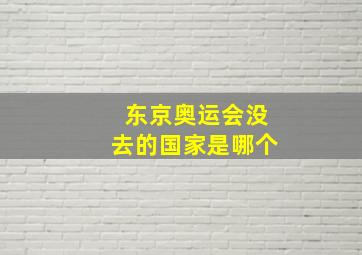 东京奥运会没去的国家是哪个